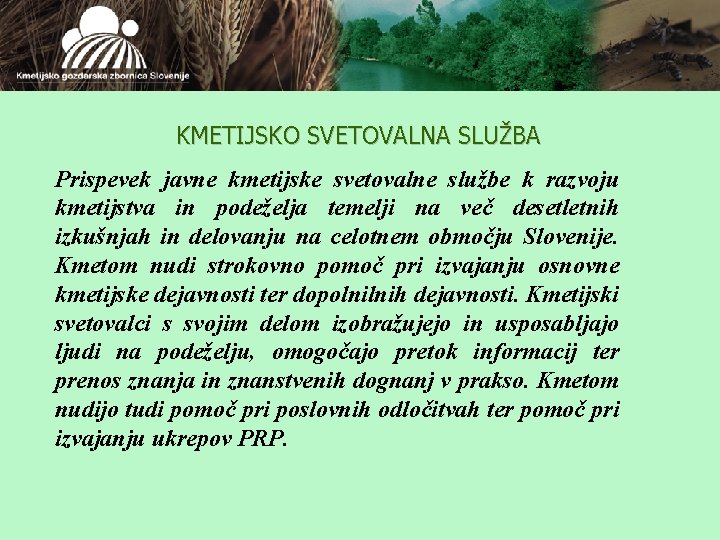 Kmetijsko gozdarska zbornica Slovenije

KMETIJSKO SVETOVALNA SLUŽBA

Prispevek javne kmetijske svetovalne službe k razvoju kmetijstva in podeželja temelji na več desetletnih izkušnjah in delovanju na celotnem območju Slovenije. Kmetom nudi strokovno pomoč pri izvajanju osnovne kmetijske dejavnosti ter dopolnilnih dejavnosti. Kmetijski svetovalci s svojim delom izobražujejo in usposabljajo ljudi na podeželju, omogočajo pretok informacij ter prenos znanja in znanstvenih dognanj v prakso. Kmetom nudijo tudi pomoč pri poslovnih odločitvah ter pomoč pri izvajanju ukrepov PRP.